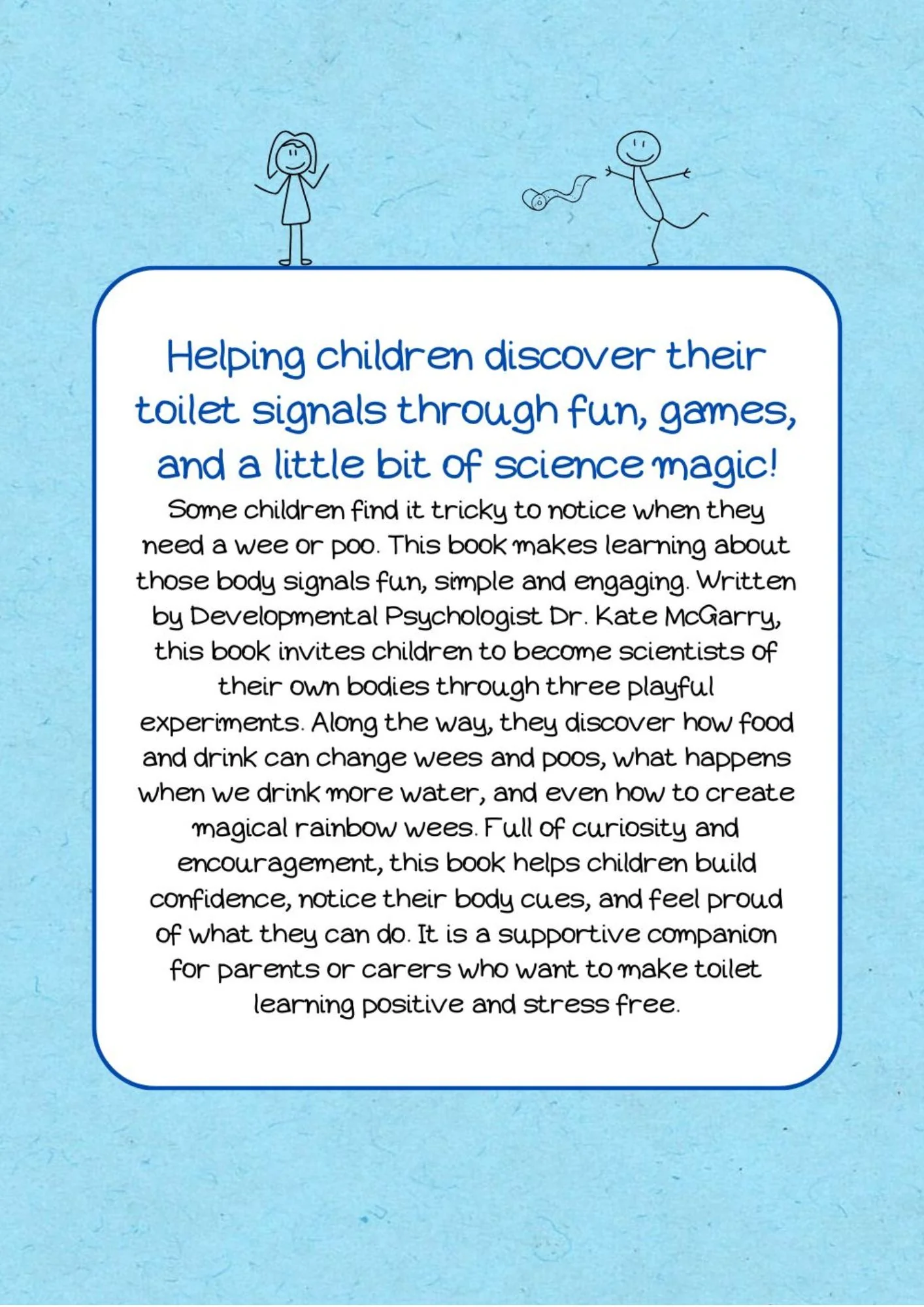 Helping children discover their toilet signals through fun, games, and a little bit of science magic!

Some children find it tricky to notice when they need a wee or poo. This book makes learning about those body signals fun, simple and engaging. Written by Developmental Psychologist Dr. Kate McGarry, this book invites children to become scientists of their own bodies through three playful experiments. Along the way, they discover how food and drink can change wees and poos, what happens when we drink more water, and even how to create magical rainbow wees. Full of curiosity and encouragement, this book helps children build confidence, notice their body cues, and feel proud of what they can do. It is a supportive companion for parents or carers who want to make toilet learning positive and stress free.